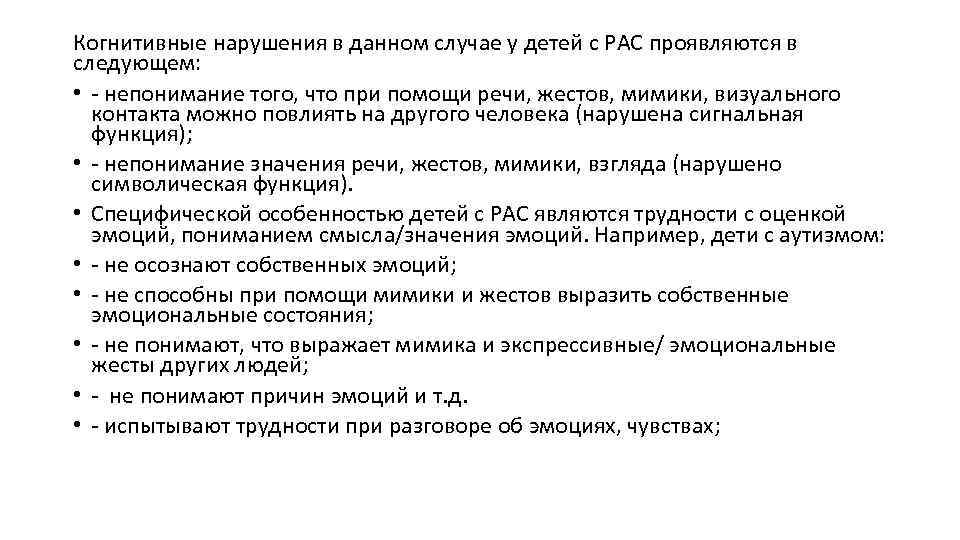 Когнитивные нарушения в данном случае у детей с РАС проявляются в следующем:

• - непонимание того, что при помощи речи, жестов, мимики, визуального контакта можно повлиять на другого человека (нарушена сигнальная функция);
• - непонимание значения речи, жестов, мимики, взгляда (нарушено символическая функция).
• Специфической особенностью детей с РАС являются трудности с оценкой эмоций, пониманием смысла/значения эмоций. Например, дети с аутизмом:
• - не осознают собственных эмоций;
• - не способны при помощи мимики и жестов выразить собственные эмоциональные состояния;
• - не понимают, что выражает мимика и экспрессивные/ эмоциональные жесты других людей;
• - не понимают причин эмоций и т.д.
• - испытывают трудности при разговоре об эмоциях, чувствах;